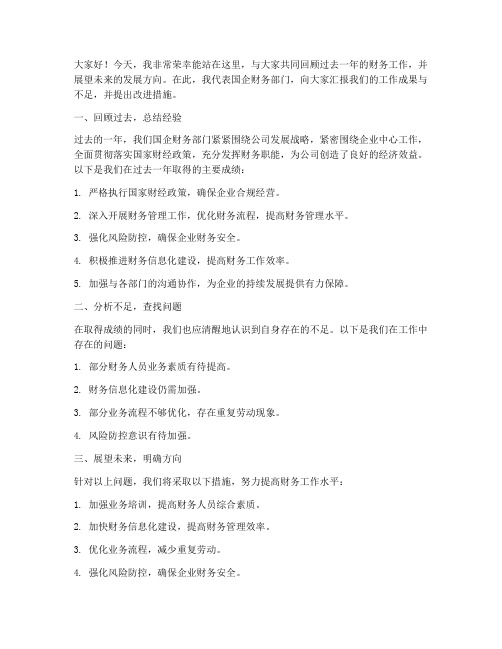 大家好！今天，我非常荣幸能站在这里，与大家共同回顾过去一年的财务工作，并展望未来的发展方向。在此，我代表国企财务部门，向大家汇报我们的工作成果与不足，并提出改进措施。

一、回顾过去，总结经验

过去的一年，我们国企财务部门紧紧围绕公司发展战略，紧密围绕企业中心工作，全面贯彻落实国家财经政策，充分发挥财务职能，为公司创造了良好的经济效益。以下是我们在过去一年取得的主要成绩：

1. 严格执行国家财经政策，确保企业合规经营。

2. 深入开展财务管理工作，优化财务流程，提高财务管理水平。

3. 强化风险防控，确保企业财务安全。

4. 积极推进财务信息化建设，提高财务工作效率。

5. 加强与各部门的沟通协作，为企业的持续发展提供有力保障。

二、分析不足，查找问题

在取得成绩的同时，我们也应清醒地认识到自身存在的不足。以下是我们在工作中存在的问题：

1. 部分财务人员业务素质有待提高。

2. 财务信息化建设仍需加强。

3. 部分业务流程不够优化，存在重复劳动现象。

4. 风险防控意识有待加强。

三、展望未来，明确方向

针对以上问题，我们将采取以下措施，努力提高财务工作水平：

1. 加强业务培训，提高财务人员综合素质。

2. 加快财务信息化建设，提高财务管理效率。

3. 优化业务流程，减少重复劳动。

4. 强化风险防控，确保企业财务安全。